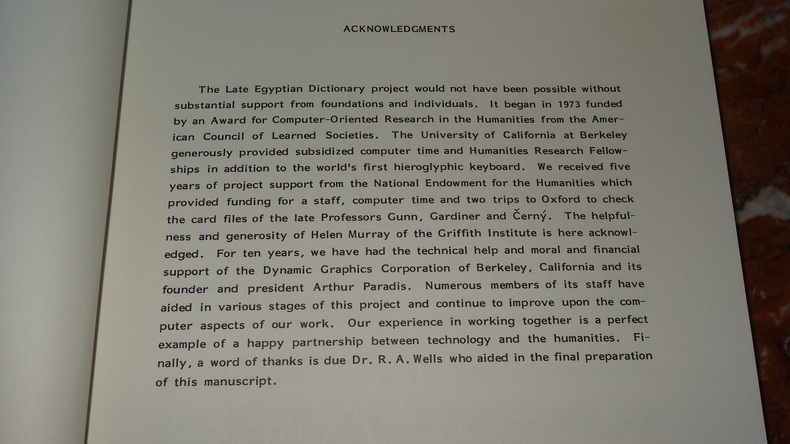 ACKNOWLEDGMENTS

The Late Egyptian Dictionary project would not have been possible without substantial support from foundations and individuals. It began in 1973 funded by an Award for Computer-Oriented Research in the Humanities from the American Council of Learned Societies. The University of California at Berkeley generously provided subsidized computer time and Humanities Research Fellowships in addition to the world's first hieroglyphic keyboard. We received five years of project support from the National Endowment for the Humanities which provided funding for a staff, computer time and two trips to Oxford to check the card files of the late Professors Gunn, Gardiner and Černý. The helpfulness and generosity of Helen Murray of the Griffith Institute is here acknowledged. For ten years, we have had the technical help and moral and financial support of the Dynamic Graphics Corporation of Berkeley, California and its founder and president Arthur Paradis. Numerous members of its staff have aided in various stages of this project and continue to improve upon the computer aspects of our work. Our experience in working together is a perfect example of a happy partnership between technology and the humanities. Finally, a word of thanks is due Dr. R. A. Wells who aided in the final preparation of this manuscript.